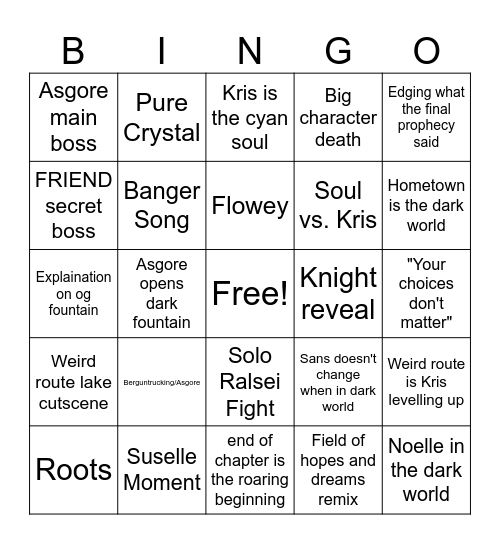 | B | I | N | G | O |
|---|---|---|---|---|
| Asgore main boss | Pure Crystal | Kris is the cyan soul | Big character death | Edging what the final prophecy said |
| FRIEND secret boss | Banger Song | Flowey | Soul vs. Kris | Hometown is the dark world |
| Explaination on og fountain | Asgore opens dark fountain | Free! | Knight reveal | "Your choices don't matter" |
| Weird route lake cutscene | Berguntrucking/Asgore | Solo Ralsei Fight | Sans doesn't change when in dark world | Weird route is Kris levelling up |
| Roots | Suselle Moment | end of chapter is the roaring beginning | Field of hopes and dreams remix | Noelle in the dark world |